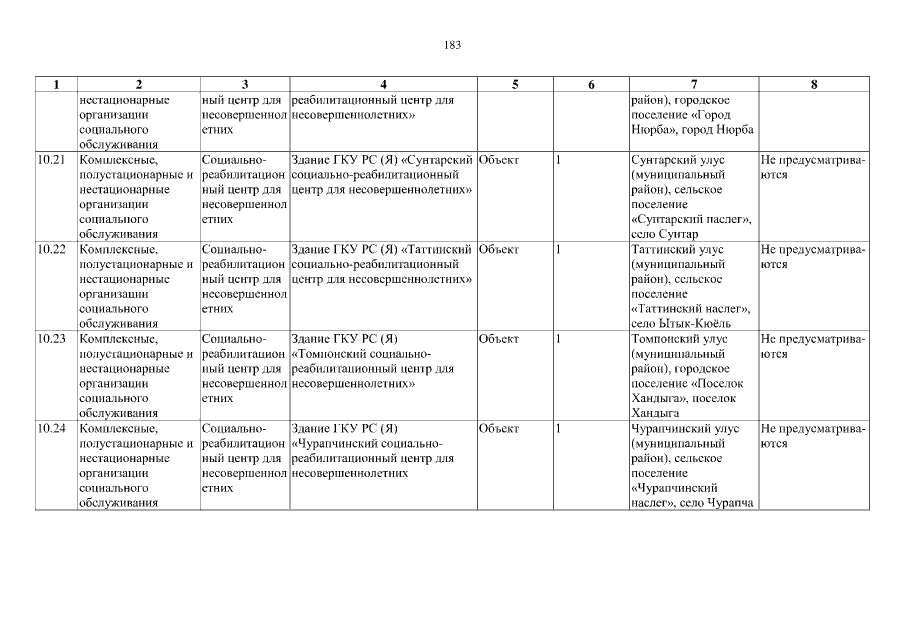 183

| 1 | 2 | 3 | 4 | 5 | 6 | 7 | 8 |
|---|---|---|---|---|---|---|---|
| | нестационарные организации социального обслуживания | ный центр для несовершеннолетних | реабилитационный центр для несовершеннолетних» | | | район), городское поселение «Город Нюрба», город Нюрба | |
| 10.21 | Комплексные, полустационарные и нестационарные организации социального обслуживания | Социально-реабилитационный центр для несовершеннолетних | Здание ГКУ РС (Я) «Сунтарский социально-реабилитационный центр для несовершеннолетних» | Объект | 1 | Сунтарский улус (муниципальный район), сельское поселение «Сунтарский наслег», село Сунтар | Не предусматриваются |
| 10.22 | Комплексные, полустационарные и нестационарные организации социального обслуживания | Социально-реабилитационный центр для несовершеннолетних | Здание ГКУ РС (Я) «Таттинский социально-реабилитационный центр для несовершеннолетних» | Объект | 1 | Таттинский улус (муниципальный район), сельское поселение «Таттинский наслег», село Ытык-Кюёль | Не предусматриваются |
| 10.23 | Комплексные, полустационарные и нестационарные организации социального обслуживания | Социально-реабилитационный центр для несовершеннолетних | Здание ГКУ РС (Я) «Томпонский социально-реабилитационный центр для несовершеннолетних» | Объект | 1 | Томпонский улус (муниципальный район), городское поселение «Поселок Хандыга», поселок Хандыга | Не предусматриваются |
| 10.24 | Комплексные, полустационарные и нестационарные организации социального обслуживания | Социально-реабилитационный центр для несовершеннолетних | Здание ГКУ РС (Я) «Чурапчинский социально-реабилитационный центр для несовершеннолетних | Объект | 1 | Чурапчинский улус (муниципальный район), сельское поселение «Чурапчинский наслег», село Чурапча | Не предусматриваются |